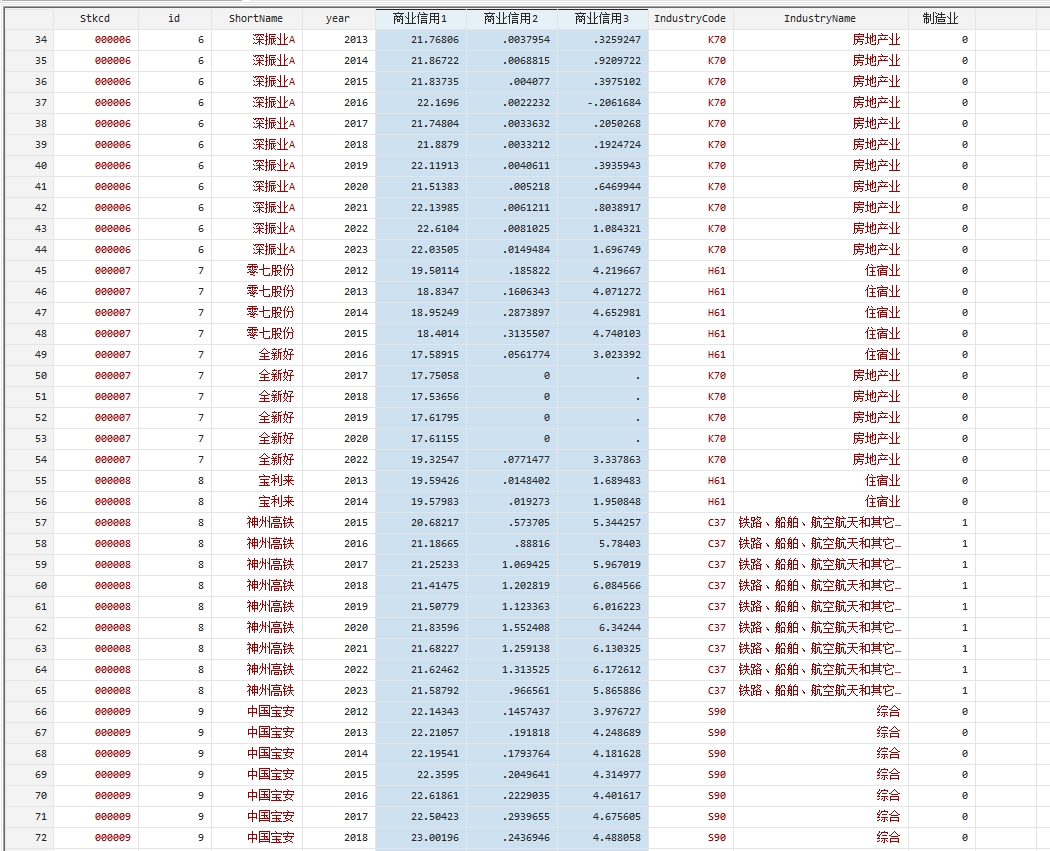 | | Stkcd | id | ShortName | year | 商业信用1 | 商业信用2 | 商业信用3 | IndustryCode | IndustryName | 制造业 |
|---|---|---|---|---|---|---|---|---|---|---|
| 34 | 000006 | 6 | 深振业A | 2013 | 21.76806 | .0037954 | .3259247 | K70 | 房地产业 | 0 |
| 35 | 000006 | 6 | 深振业A | 2014 | 21.86722 | .0068815 | .9209722 | K70 | 房地产业 | 0 |
| 36 | 000006 | 6 | 深振业A | 2015 | 21.83735 | .004077 | .3975102 | K70 | 房地产业 | 0 |
| 37 | 000006 | 6 | 深振业A | 2016 | 22.1696 | .0022232 | -.2061684 | K70 | 房地产业 | 0 |
| 38 | 000006 | 6 | 深振业A | 2017 | 21.74804 | .0033632 | .2050268 | K70 | 房地产业 | 0 |
| 39 | 000006 | 6 | 深振业A | 2018 | 21.8879 | .0033212 | .1924724 | K70 | 房地产业 | 0 |
| 40 | 000006 | 6 | 深振业A | 2019 | 22.11913 | .0040611 | .3935943 | K70 | 房地产业 | 0 |
| 41 | 000006 | 6 | 深振业A | 2020 | 21.51383 | .005218 | .6469944 | K70 | 房地产业 | 0 |
| 42 | 000006 | 6 | 深振业A | 2021 | 22.13985 | .0061211 | .8038917 | K70 | 房地产业 | 0 |
| 43 | 000006 | 6 | 深振业A | 2022 | 22.6104 | .0081025 | 1.084321 | K70 | 房地产业 | 0 |
| 44 | 000006 | 6 | 深振业A | 2023 | 22.03505 | .0149484 | 1.696749 | K70 | 房地产业 | 0 |
| 45 | 000007 | 7 | 零七股份 | 2012 | 19.50114 | .185822 | 4.219667 | H61 | 住宿业 | 0 |
| 46 | 000007 | 7 | 零七股份 | 2013 | 18.8347 | .1606343 | 4.071272 | H61 | 住宿业 | 0 |
| 47 | 000007 | 7 | 零七股份 | 2014 | 18.95249 | .2873897 | 4.652981 | H61 | 住宿业 | 0 |
| 48 | 000007 | 7 | 零七股份 | 2015 | 18.4014 | .3135507 | 4.740103 | H61 | 住宿业 | 0 |
| 49 | 000007 | 7 | 全新好 | 2016 | 17.58915 | .0561774 | 3.023392 | H61 | 住宿业 | 0 |
| 50 | 000007 | 7 | 全新好 | 2017 | 17.75058 | 0 | . | K70 | 房地产业 | 0 |
| 51 | 000007 | 7 | 全新好 | 2018 | 17.53656 | 0 | . | K70 | 房地产业 | 0 |
| 52 | 000007 | 7 | 全新好 | 2019 | 17.61795 | 0 | . | K70 | 房地产业 | 0 |
| 53 | 000007 | 7 | 全新好 | 2020 | 17.61155 | 0 | . | K70 | 房地产业 | 0 |
| 54 | 000007 | 7 | 全新好 | 2022 | 19.32547 | .0771477 | 3.337863 | K70 | 房地产业 | 0 |
| 55 | 000008 | 8 | 宝利来 | 2013 | 19.59426 | .0148402 | 1.689483 | H61 | 住宿业 | 0 |
| 56 | 000008 | 8 | 宝利来 | 2014 | 19.57983 | .019273 | 1.950848 | H61 | 住宿业 | 0 |
| 57 | 000008 | 8 | 神州高铁 | 2015 | 20.68217 | .573705 | 5.344257 | C37 | 铁路、船舶、航空航天和其它… | 1 |
| 58 | 000008 | 8 | 神州高铁 | 2016 | 21.18665 | .88816 | 5.78403 | C37 | 铁路、船舶、航空航天和其它… | 1 |
| 59 | 000008 | 8 | 神州高铁 | 2017 | 21.25233 | 1.069425 | 5.967019 | C37 | 铁路、船舶、航空航天和其它… | 1 |
| 60 | 000008 | 8 | 神州高铁 | 2018 | 21.41475 | 1.202819 | 6.084566 | C37 | 铁路、船舶、航空航天和其它… | 1 |
| 61 | 000008 | 8 | 神州高铁 | 2019 | 21.50779 | 1.123363 | 6.016223 | C37 | 铁路、船舶、航空航天和其它… | 1 |
| 62 | 000008 | 8 | 神州高铁 | 2020 | 21.83596 | 1.552408 | 6.34244 | C37 | 铁路、船舶、航空航天和其它… | 1 |
| 63 | 000008 | 8 | 神州高铁 | 2021 | 21.68227 | 1.259138 | 6.130325 | C37 | 铁路、船舶、航空航天和其它… | 1 |
| 64 | 000008 | 8 | 神州高铁 | 2022 | 21.62462 | 1.313525 | 6.172612 | C37 | 铁路、船舶、航空航天和其它… | 1 |
| 65 | 000008 | 8 | 神州高铁 | 2023 | 21.58792 | .966561 | 5.865886 | C37 | 铁路、船舶、航空航天和其它… | 1 |
| 66 | 000009 | 9 | 中国宝安 | 2012 | 22.14343 | .1457437 | 3.976727 | S90 | 综合 | 0 |
| 67 | 000009 | 9 | 中国宝安 | 2013 | 22.21057 | .191818 | 4.248689 | S90 | 综合 | 0 |
| 68 | 000009 | 9 | 中国宝安 | 2014 | 22.19541 | .1793764 | 4.181628 | S90 | 综合 | 0 |
| 69 | 000009 | 9 | 中国宝安 | 2015 | 22.3595 | .2049641 | 4.314977 | S90 | 综合 | 0 |
| 70 | 000009 | 9 | 中国宝安 | 2016 | 22.61861 | .2229035 | 4.401617 | S90 | 综合 | 0 |
| 71 | 000009 | 9 | 中国宝安 | 2017 | 22.50423 | .2939655 | 4.675605 | S90 | 综合 | 0 |
| 72 | 000009 | 9 | 中国宝安 | 2018 | 23.00196 | .2436946 | 4.488058 | S90 | 综合 | 0 |